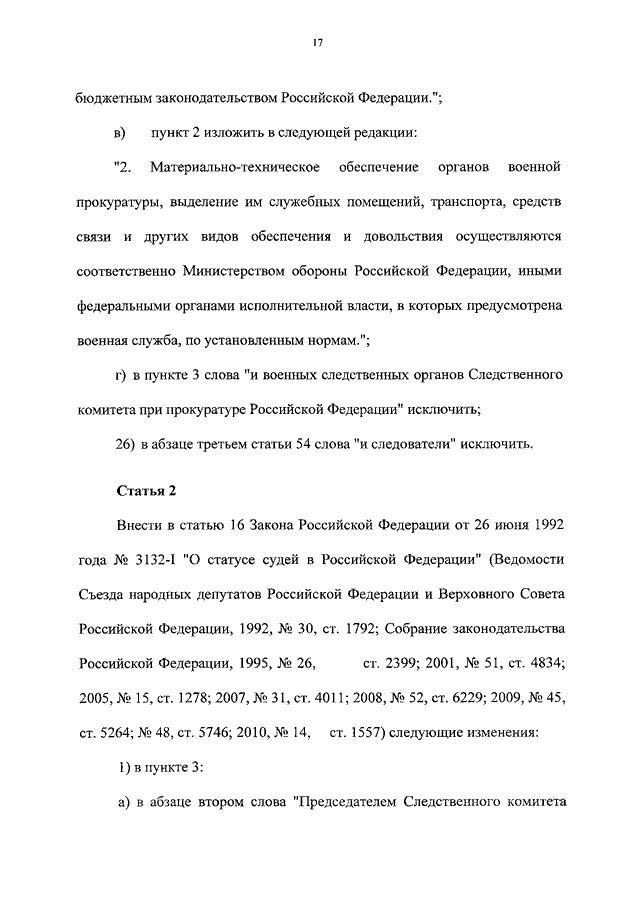 17

бюджетным законодательством Российской Федерации.";

в) пункт 2 изложить в следующей редакции:

"2. Материально-техническое обеспечение органов военной прокуратуры, выделение им служебных помещений, транспорта, средств связи и других видов обеспечения и довольствия осуществляются соответственно Министерством обороны Российской Федерации, иными федеральными органами исполнительной власти, в которых предусмотрена военная служба, по установленным нормам.";

г) в пункте 3 слова "и военных следственных органов Следственного комитета при прокуратуре Российской Федерации" исключить;

26) в абзаце третьем статьи 54 слова "и следователи" исключить.

Статья 2

Внести в статью 16 Закона Российской Федерации от 26 июня 1992 года № 3132-I "О статусе судей в Российской Федерации" (Ведомости Съезда народных депутатов Российской Федерации и Верховного Совета Российской Федерации, 1992, № 30, ст. 1792; Собрание законодательства Российской Федерации, 1995, № 26, ст. 2399; 2001, № 51, ст. 4834; 2005, № 15, ст. 1278; 2007, № 31, ст. 4011; 2008, № 52, ст. 6229; 2009, № 45, ст. 5264; № 48, ст. 5746; 2010, № 14, ст. 1557) следующие изменения:

1) в пункте 3:

а) в абзаце втором слова "Председателем Следственного комитета